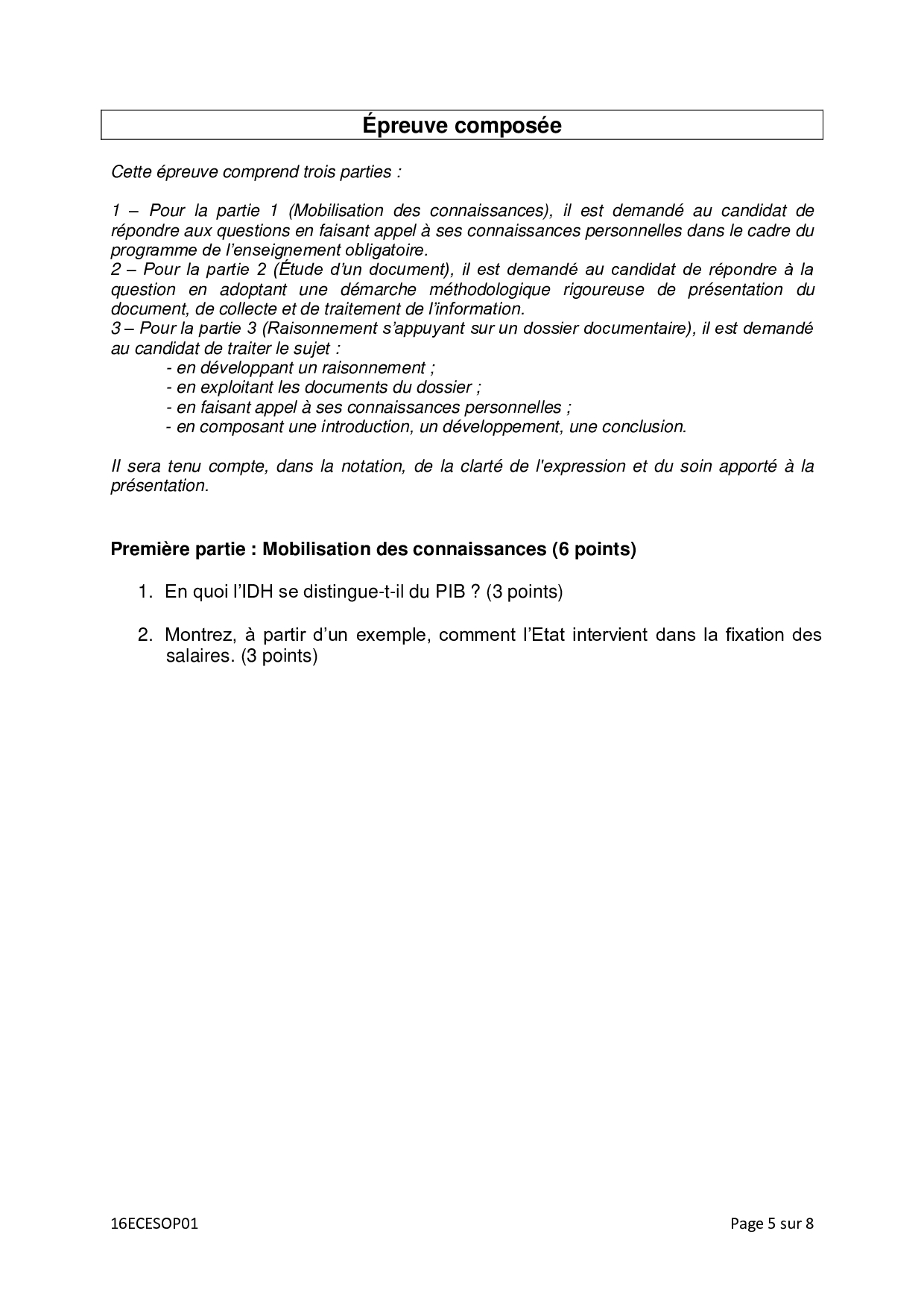 Épreuve composée

Cette épreuve comprend trois parties :

1 – Pour la partie 1 (Mobilisation des connaissances), il est demandé au candidat de répondre aux questions en faisant appel à ses connaissances personnelles dans le cadre du programme de l'enseignement obligatoire.
2 – Pour la partie 2 (Étude d'un document), il est demandé au candidat de répondre à la question en adoptant une démarche méthodologique rigoureuse de présentation du document, de collecte et de traitement de l'information.
3 – Pour la partie 3 (Raisonnement s'appuyant sur un dossier documentaire), il est demandé au candidat de traiter le sujet :
- en développant un raisonnement ;
- en exploitant les documents du dossier ;
- en faisant appel à ses connaissances personnelles ;
- en composant une introduction, un développement, une conclusion.

Il sera tenu compte, dans la notation, de la clarté de l'expression et du soin apporté à la présentation.

Première partie : Mobilisation des connaissances (6 points)

1. En quoi l'IDH se distingue-t-il du PIB ? (3 points)

2. Montrez, à partir d'un exemple, comment l'Etat intervient dans la fixation des salaires. (3 points)

16ECESOP01

Page 5 sur 8